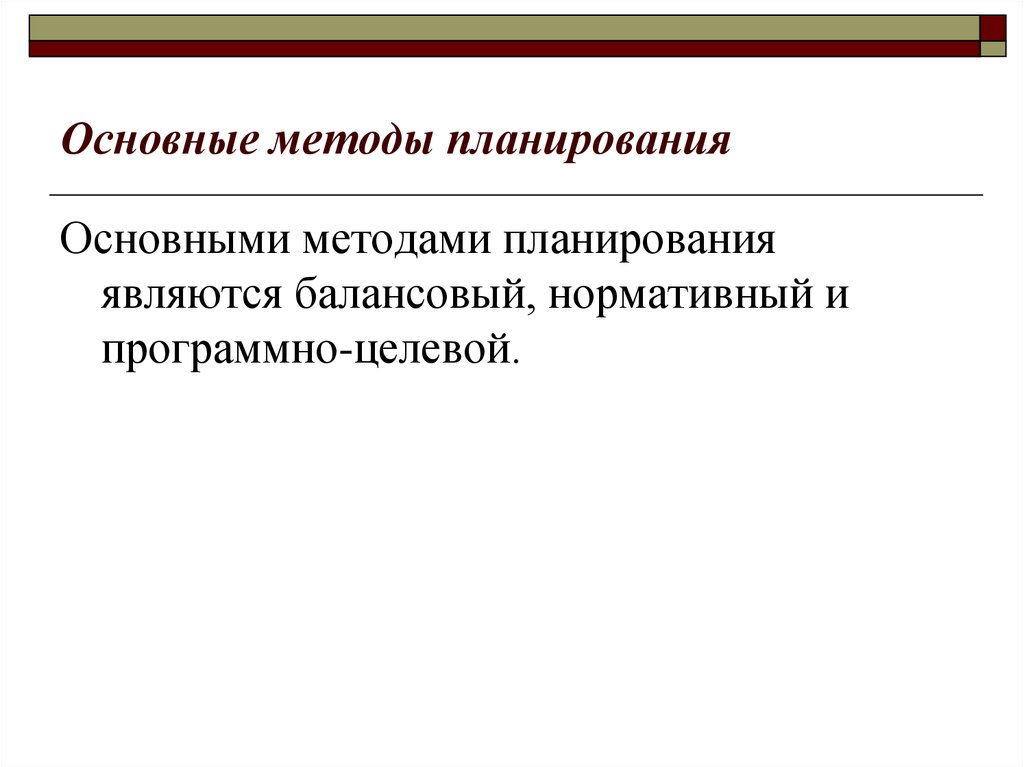 Основные методы планирования

Основными методами планирования являются балансовый, нормативный и программно-целевой.